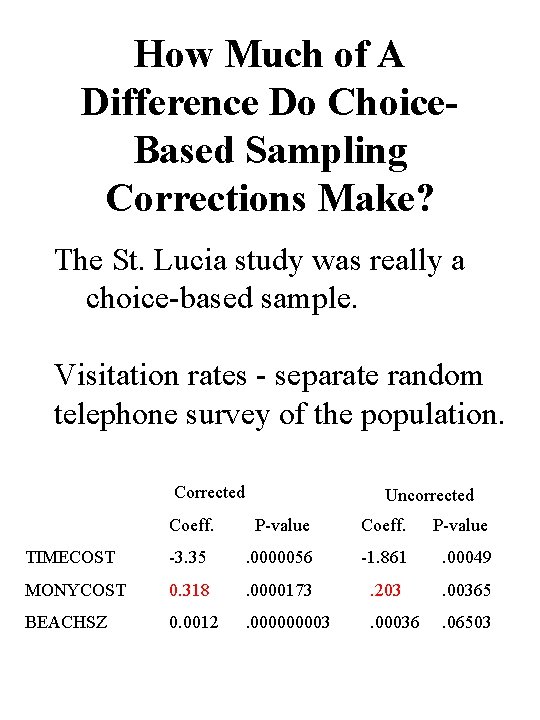 How Much of A Difference Do Choice-Based Sampling Corrections Make?

The St. Lucia study was really a choice-based sample.

Visitation rates - separate random telephone survey of the population.

| | Corrected | | Uncorrected | |
|---|---|---|---|---|
| | Coeff. | P-value | Coeff. | P-value |
| TIMECOST | -3.35 | .0000056 | -1.861 | .00049 |
| MONYCOST | 0.318 | .0000173 | .203 | .00365 |
| BEACHSZ | 0.0012 | .000000003 | .00036 | .06503 |